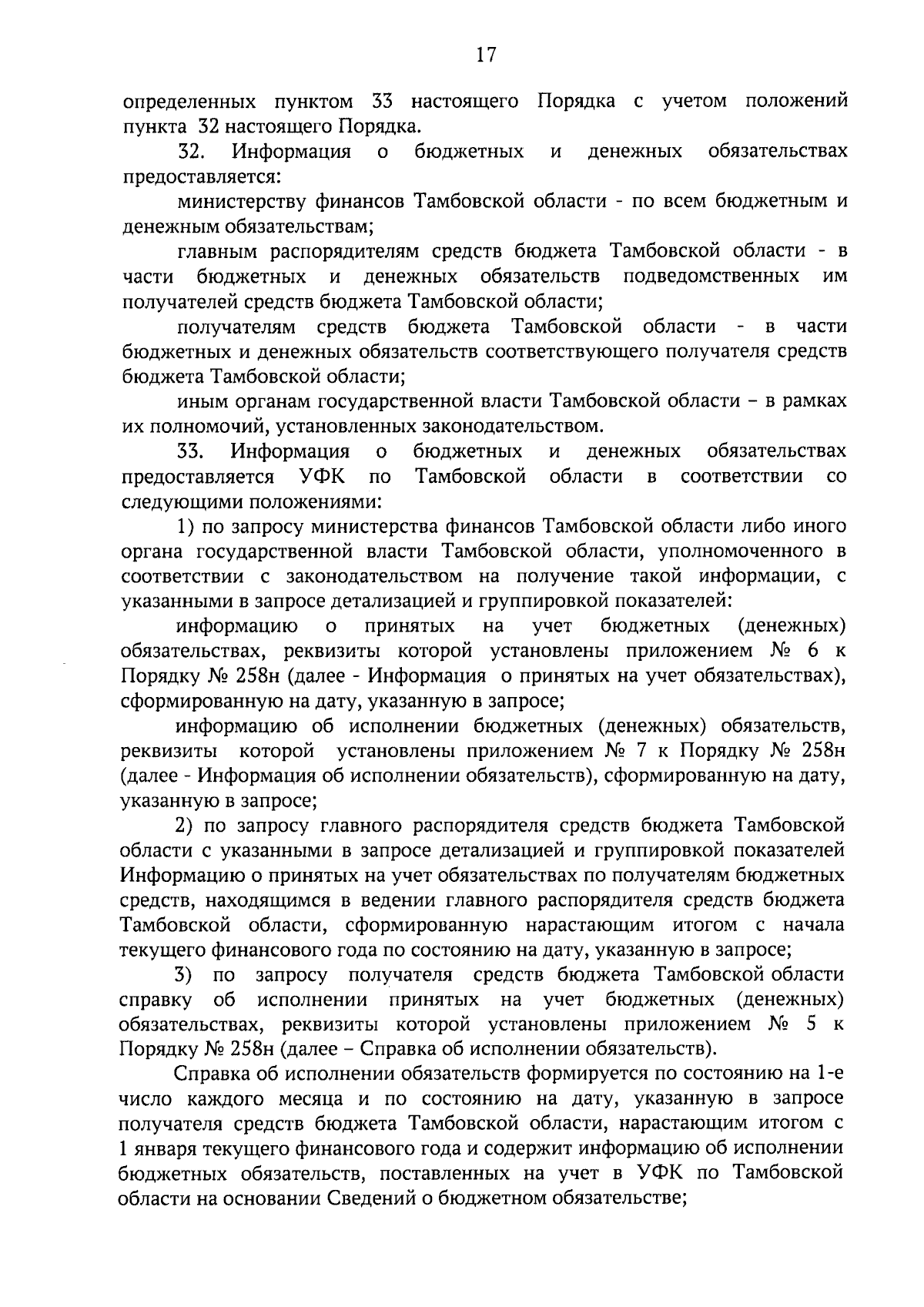 17

определенных пунктом 33 настоящего Порядка с учетом положений пункта 32 настоящего Порядка.

32. Информация о бюджетных и денежных обязательствах предоставляется:

министерству финансов Тамбовской области - по всем бюджетным и денежным обязательствам;

главным распорядителям средств бюджета Тамбовской области - в части бюджетных и денежных обязательств подведомственных им получателей средств бюджета Тамбовской области;

получателям средств бюджета Тамбовской области - в части бюджетных и денежных обязательств соответствующего получателя средств бюджета Тамбовской области;

иным органам государственной власти Тамбовской области – в рамках их полномочий, установленных законодательством.

33. Информация о бюджетных и денежных обязательствах предоставляется УФК по Тамбовской области в соответствии со следующими положениями:

1) по запросу министерства финансов Тамбовской области либо иного органа государственной власти Тамбовской области, уполномоченного в соответствии с законодательством на получение такой информации, с указанными в запросе детализацией и группировкой показателей:

информацию о принятых на учет бюджетных (денежных) обязательствах, реквизиты которой установлены приложением № 6 к Порядку № 258н (далее - Информация о принятых на учет обязательствах), сформированную на дату, указанную в запросе;

информацию об исполнении бюджетных (денежных) обязательств, реквизиты которой установлены приложением № 7 к Порядку № 258н (далее - Информация об исполнении обязательств), сформированную на дату, указанную в запросе;

2) по запросу главного распорядителя средств бюджета Тамбовской области с указанными в запросе детализацией и группировкой показателей Информацию о принятых на учет обязательствах по получателям бюджетных средств, находящимся в ведении главного распорядителя средств бюджета Тамбовской области, сформированную нарастающим итогом с начала текущего финансового года по состоянию на дату, указанную в запросе;

3) по запросу получателя средств бюджета Тамбовской области справку об исполнении принятых на учет бюджетных (денежных) обязательствах, реквизиты которой установлены приложением № 5 к Порядку № 258н (далее – Справка об исполнении обязательств).

Справка об исполнении обязательств формируется по состоянию на 1-е число каждого месяца и по состоянию на дату, указанную в запросе получателя средств бюджета Тамбовской области, нарастающим итогом с 1 января текущего финансового года и содержит информацию об исполнении бюджетных обязательств, поставленных на учет в УФК по Тамбовской области на основании Сведений о бюджетном обязательстве;